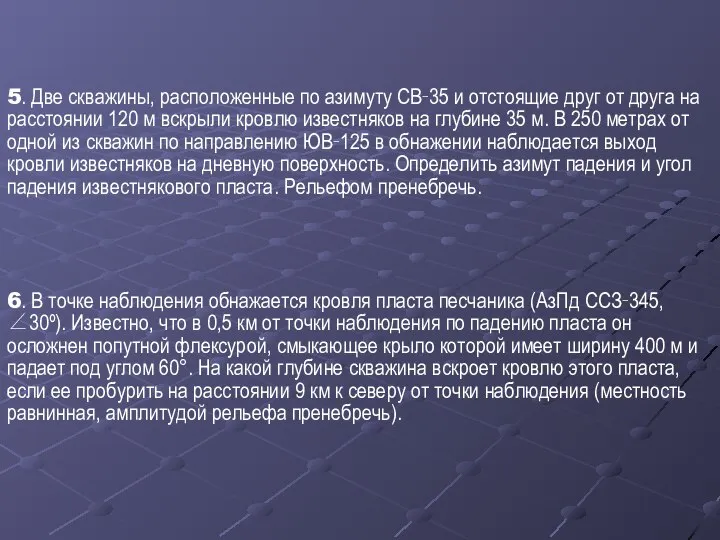 5. Две скважины, расположенные по азимуту СВ-35 и отстоящие друг от друга на расстоянии 120 м вскрыли кровлю известняков на глубине 35 м. В 250 метрах от одной из скважин по направлению ЮВ-125 в обнажении наблюдается выход кровли известняков на дневную поверхность. Определить азимут падения и угол падения известнякового пласта. Рельефом пренебречь.

6. В точке наблюдения обнажается кровля пласта песчаника (АзПд ССЗ-345, ∠30º). Известно, что в 0,5 км от точки наблюдения по падению пласта он осложнен попутной флексурой, смыкающее крыло которой имеет ширину 400 м и падает под углом 60°. На какой глубине скважина вскроет кровлю этого пласта, если ее пробурить на расстоянии 9 км к северу от точки наблюдения (местность равнинная, амплитудой рельефа пренебречь).